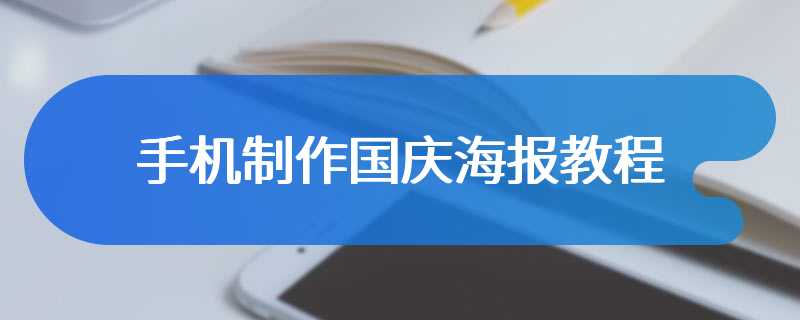 手机制作国庆海报教程